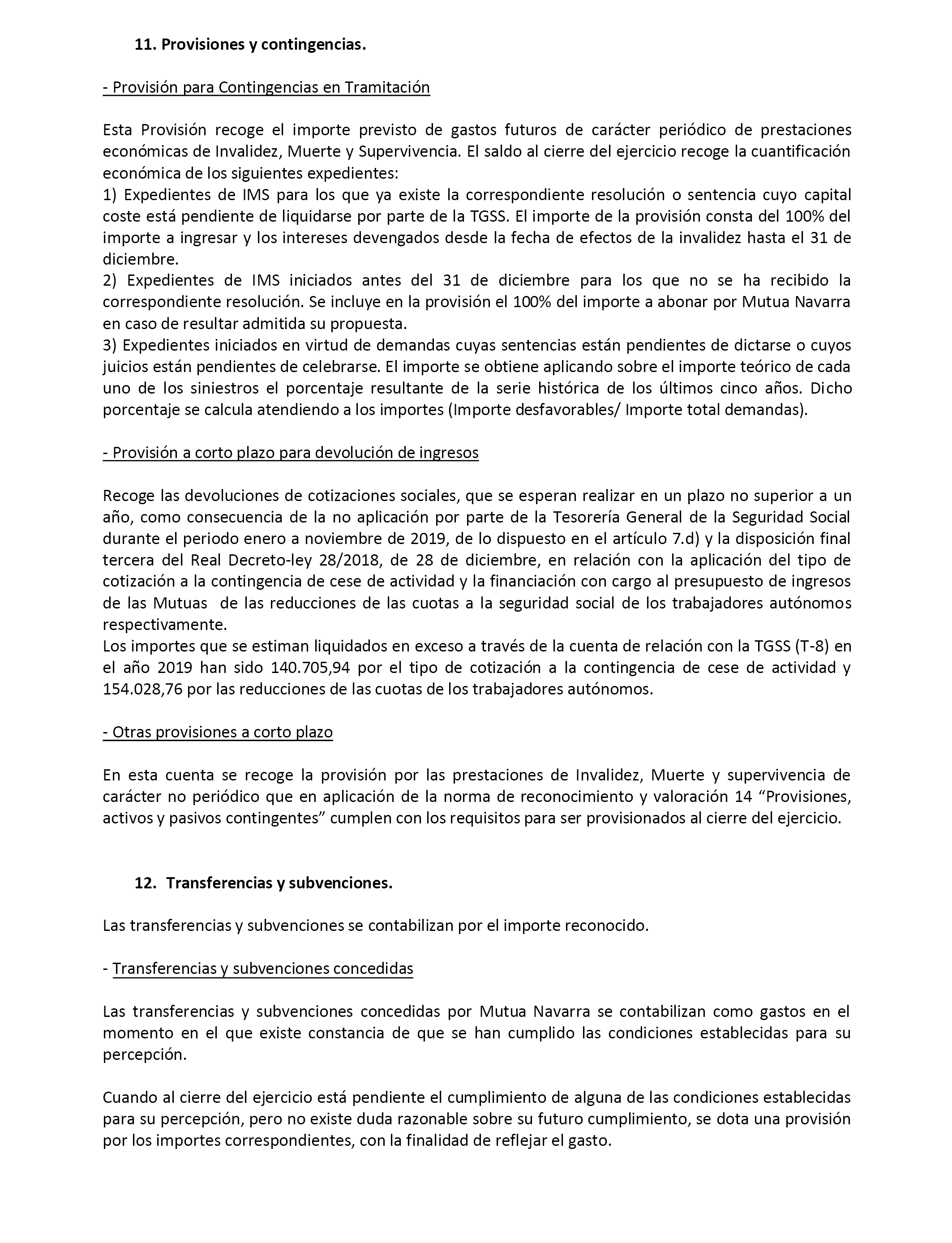 11. Provisiones y contingencias.

- Provisión para Contingencias en Tramitación

Esta Provisión recoge el importe previsto de gastos futuros de carácter periódico de prestaciones económicas de Invalidez, Muerte y Supervivencia. El saldo al cierre del ejercicio recoge la cuantificación económica de los siguientes expedientes:
1) Expedientes de IMS para los que ya existe la correspondiente resolución o sentencia cuyo capital coste está pendiente de liquidarse por parte de la TGSS. El importe de la provisión consta del 100% del importe a ingresar y los intereses devengados desde la fecha de efectos de la invalidez hasta el 31 de diciembre.
2) Expedientes de IMS iniciados antes del 31 de diciembre para los que no se ha recibido la correspondiente resolución. Se incluye en la provisión el 100% del importe a abonar por Mutua Navarra en caso de resultar admitida su propuesta.
3) Expedientes iniciados en virtud de demandas cuyas sentencias están pendientes de dictarse o cuyos juicios están pendientes de celebrarse. El importe se obtiene aplicando sobre el importe teórico de cada uno de los siniestros el porcentaje resultante de la serie histórica de los últimos cinco años. Dicho porcentaje se calcula atendiendo a los importes (Importe desfavorables/ Importe total demandas).

- Provisión a corto plazo para devolución de ingresos

Recoge las devoluciones de cotizaciones sociales, que se esperan realizar en un plazo no superior a un año, como consecuencia de la no aplicación por parte de la Tesorería General de la Seguridad Social durante el periodo enero a noviembre de 2019, de lo dispuesto en el artículo 7.d) y la disposición final tercera del Real Decreto-ley 28/2018, de 28 de diciembre, en relación con la aplicación del tipo de cotización a la contingencia de cese de actividad y la financiación con cargo al presupuesto de ingresos de las Mutuas de las reducciones de las cuotas a la seguridad social de los trabajadores autónomos respectivamente.
Los importes que se estiman liquidados en exceso a través de la cuenta de relación con la TGSS (T-8) en el año 2019 han sido 140.705,94 por el tipo de cotización a la contingencia de cese de actividad y 154.028,76 por las reducciones de las cuotas de los trabajadores autónomos.

- Otras provisiones a corto plazo

En esta cuenta se recoge la provisión por las prestaciones de Invalidez, Muerte y supervivencia de carácter no periódico que en aplicación de la norma de reconocimiento y valoración 14 “Provisiones, activos y pasivos contingentes” cumplen con los requisitos para ser provisionados al cierre del ejercicio.

12. Transferencias y subvenciones.

Las transferencias y subvenciones se contabilizan por el importe reconocido.

- Transferencias y subvenciones concedidas

Las transferencias y subvenciones concedidas por Mutua Navarra se contabilizan como gastos en el momento en el que existe constancia de que se han cumplido las condiciones establecidas para su percepción.

Cuando al cierre del ejercicio está pendiente el cumplimiento de alguna de las condiciones establecidas para su percepción, pero no existe duda razonable sobre su futuro cumplimiento, se dota una provisión por los importes correspondientes, con la finalidad de reflejar el gasto.